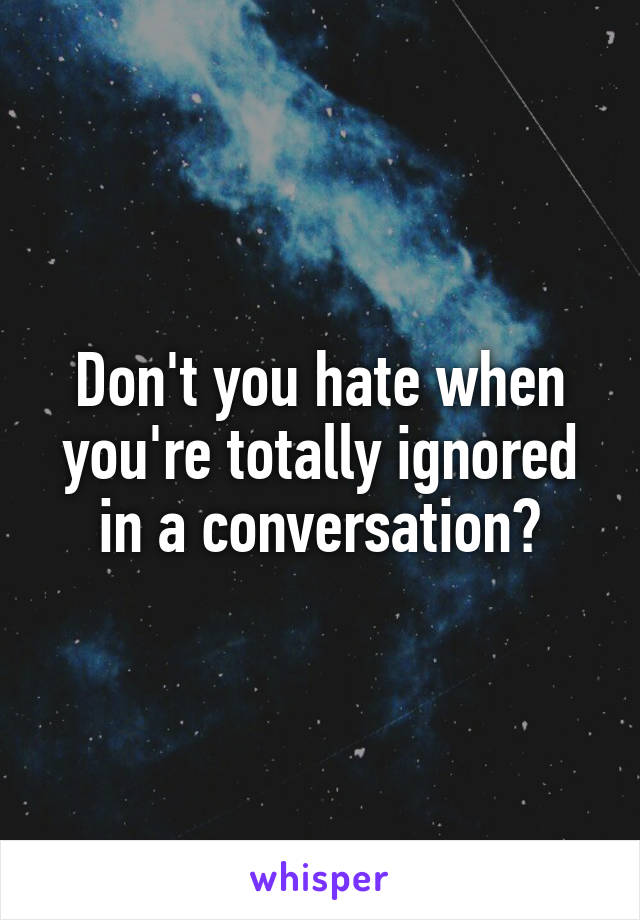 Don't you hate when you're totally ignored in a conversation?

whisper